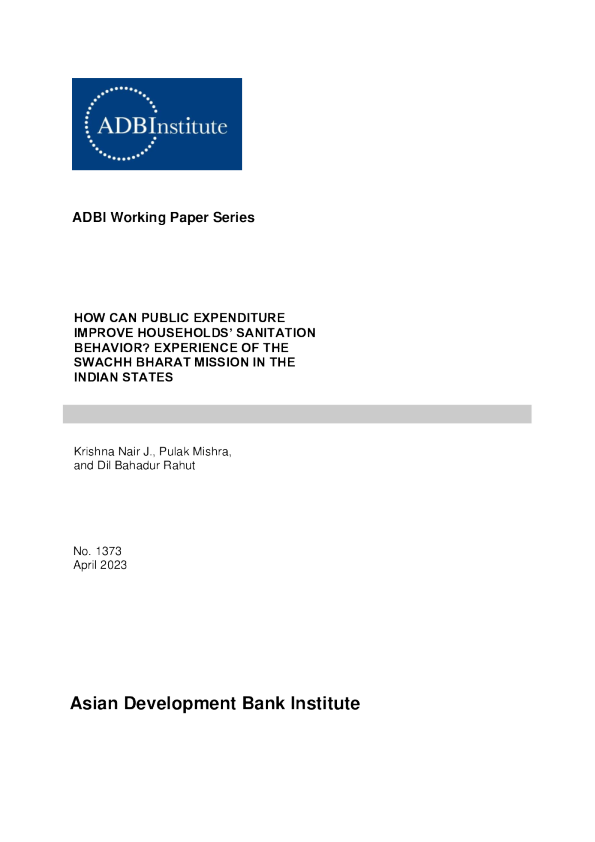 ADBInstitute

ADBI Working Paper Series

HOW CAN PUBLIC EXPENDITURE IMPROVE HOUSEHOLDS' SANITATION BEHAVIOR? EXPERIENCE OF THE SWACHH BHARAT MISSION IN THE INDIAN STATES

Krishna Nair J., Pulak Mishra, and Dil Bahadur Rahut

No. 1373
April 2023

Asian Development Bank Institute